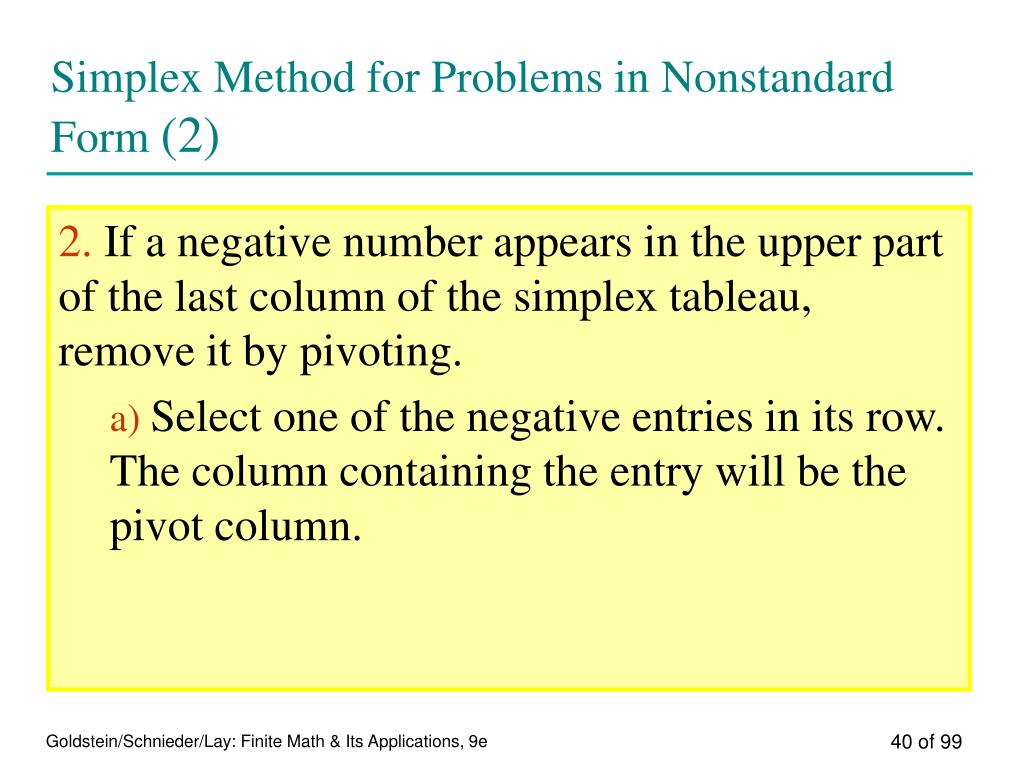 Simplex Method for Problems in Nonstandard Form (2)

2. If a negative number appears in the upper part of the last column of the simplex tableau, remove it by pivoting.

a) Select one of the negative entries in its row. The column containing the entry will be the pivot column.

Goldstein/Schnieder/Lay: Finite Math & Its Applications, 9e

40 of 99